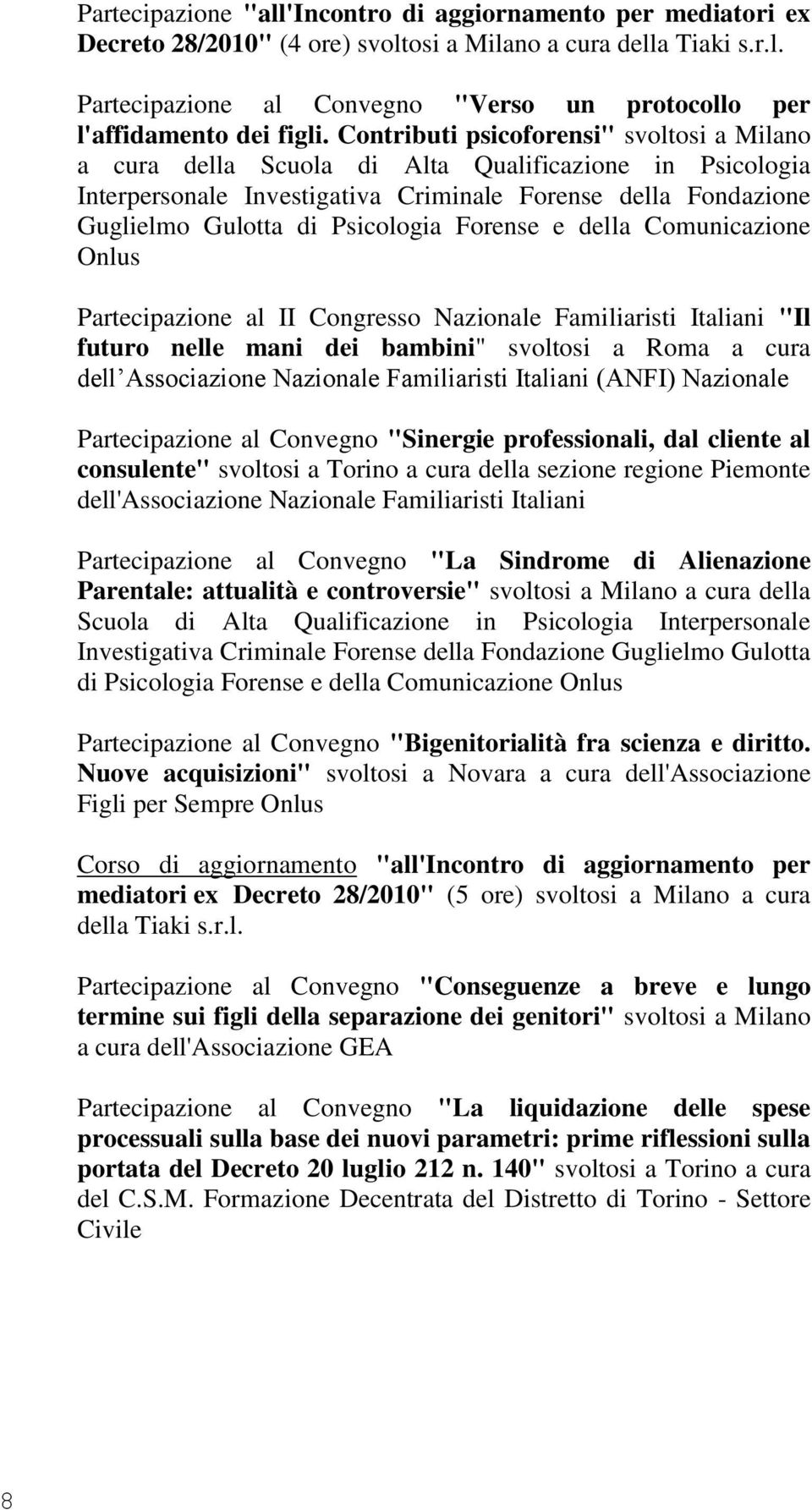 Partecipazione "all'Incontro di aggiornamento per mediatori ex Decreto 28/2010" (4 ore) svoltosi a Milano a cura della Tiaki s.r.l.

Partecipazione al Convegno "Verso un protocollo per l'affidamento dei figli. Contributi psicoforensi" svoltosi a Milano a cura della Scuola di Alta Qualificazione in Psicologia Interpersonale Investigativa Criminale Forense della Fondazione Guglielmo Gulotta di Psicologia Forense e della Comunicazione Onlus

Partecipazione al II Congresso Nazionale Familiaristi Italiani "Il futuro nelle mani dei bambini" svoltosi a Roma a cura dell Associazione Nazionale Familiaristi Italiani (ANFI) Nazionale

Partecipazione al Convegno "Sinergie professionali, dal cliente al consulente" svoltosi a Torino a cura della sezione regione Piemonte dell'Associazione Nazionale Familiaristi Italiani

Partecipazione al Convegno "La Sindrome di Alienazione Parentale: attualità e controversie" svoltosi a Milano a cura della Scuola di Alta Qualificazione in Psicologia Interpersonale Investigativa Criminale Forense della Fondazione Guglielmo Gulotta di Psicologia Forense e della Comunicazione Onlus

Partecipazione al Convegno "Bigenitorialità fra scienza e diritto. Nuove acquisizioni" svoltosi a Novara a cura dell'Associazione Figli per Sempre Onlus

Corso di aggiornamento "all'Incontro di aggiornamento per mediatori ex Decreto 28/2010" (5 ore) svoltosi a Milano a cura della Tiaki s.r.l.

Partecipazione al Convegno "Conseguenze a breve e lungo termine sui figli della separazione dei genitori" svoltosi a Milano a cura dell'Associazione GEA

Partecipazione al Convegno "La liquidazione delle spese processuali sulla base dei nuovi parametri: prime riflessioni sulla portata del Decreto 20 luglio 212 n. 140" svoltosi a Torino a cura del C.S.M. Formazione Decentrata del Distretto di Torino - Settore Civile

8